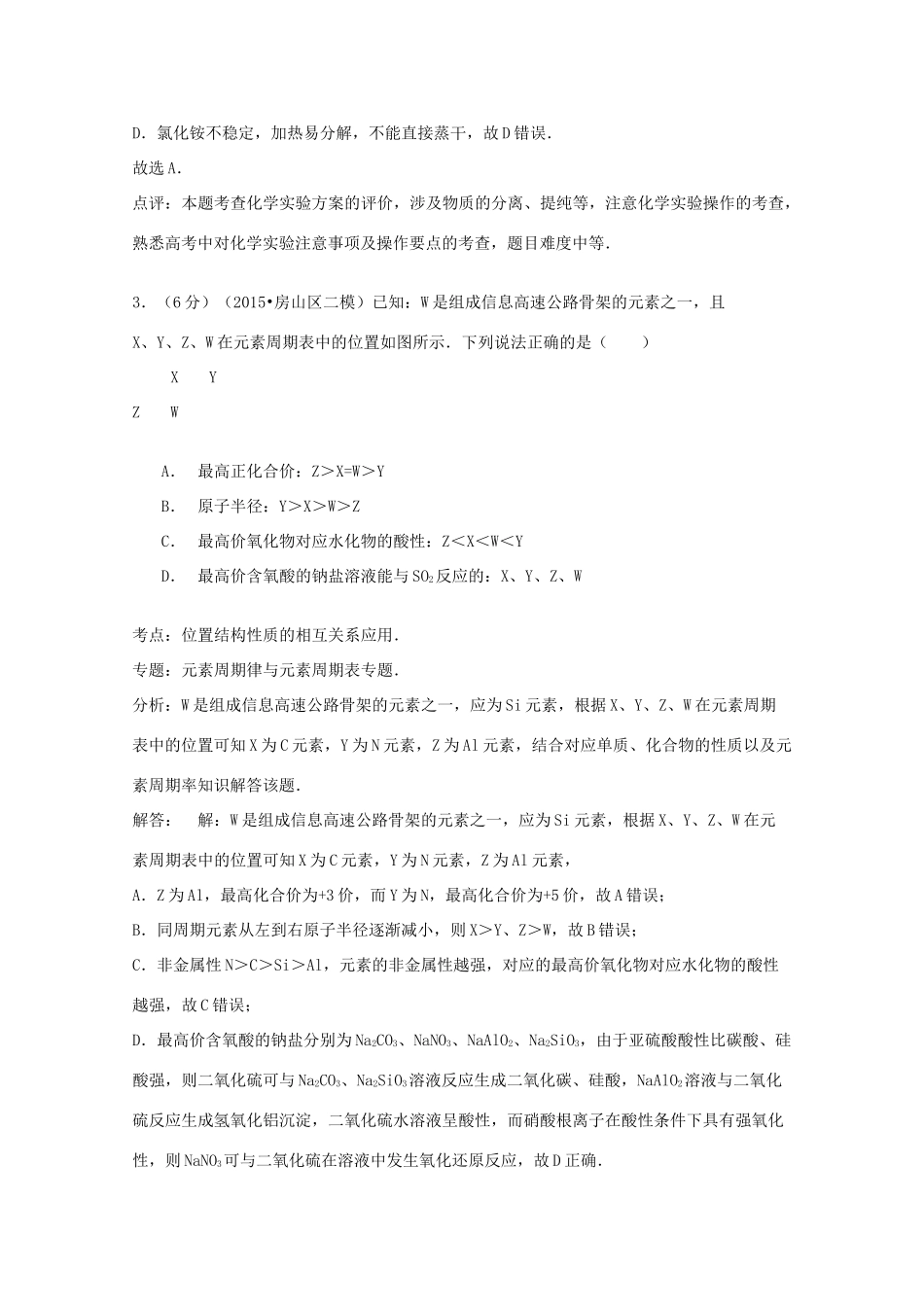 D.氯化铵不稳定，加热易分解，不能直接蒸干，故D错误.

故选A.

点评：本题考查化学实验方案的评价，涉及物质的分离、提纯等，注意化学实验操作的考查，熟悉高考中对化学实验注意事项及操作要点的考查，题目难度中等.

3.（6分）（2015•房山区二模）已知：W是组成信息高速公路骨架的元素之一，且X、Y、Z、W在元素周期表中的位置如图所示.下列说法正确的是（　　）

X　Y

Z　W

A.　最高正化合价：Z＞X=W＞Y

B.　原子半径：Y＞X＞W＞Z

C.　最高价氧化物对应水化物的酸性：Z＜X＜W＜Y

D.　最高价含氧酸的钠盐溶液能与$SO_2$反应的：X、Y、Z、W

考点：位置结构性质的相互关系应用.

专题：元素周期律与元素周期表专题.

分析：W是组成信息高速公路骨架的元素之一，应为Si元素，根据X、Y、Z、W在元素周期表中的位置可知X为C元素，Y为N元素，Z为Al元素，结合对应单质、化合物的性质以及元素周期率知识解答该题.

解答：　解：W是组成信息高速公路骨架的元素之一，应为Si元素，根据X、Y、Z、W在元素周期表中的位置可知X为C元素，Y为N元素，Z为Al元素，

A.Z为Al，最高化合价为+3价，而Y为N，最高化合价为+5价，故A错误；

B.同周期元素从左到右原子半径逐渐减小，则X＞Y、Z＞W，故B错误；

C.非金属性N＞C＞Si＞Al，元素的非金属性越强，对应的最高价氧化物对应水化物的酸性越强，故C错误；

D.最高价含氧酸的钠盐分别为$Na_2CO_3$、$NaNO_3$、$NaAlO_2$、$Na_2SiO_3$，由于亚硫酸酸性比碳酸、硅酸强，则二氧化硫可与$Na_2CO_3$、$Na_2SiO_3$溶液反应生成二氧化碳、硅酸，$NaAlO_2$溶液与二氧化硫反应生成氢氧化铝沉淀，二氧化硫水溶液呈酸性，而硝酸根离子在酸性条件下具有强氧化性，则$NaNO_3$可与二氧化硫在溶液中发生氧化还原反应，故D正确.